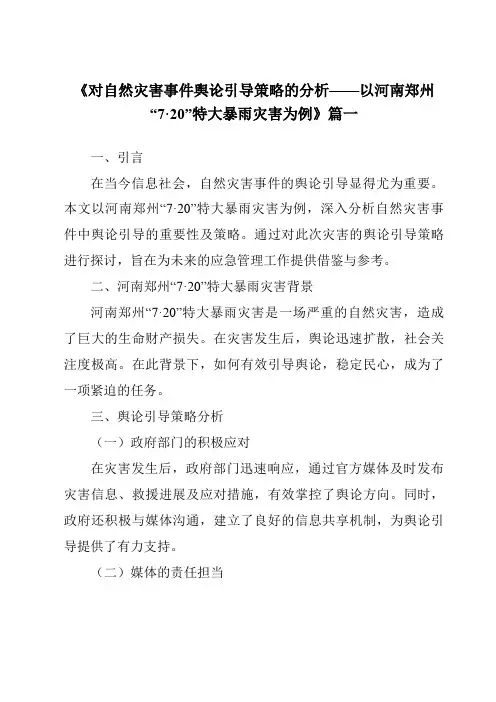 《对自然灾害事件舆论引导策略的分析——以河南郑州“7·20”特大暴雨灾害为例》篇一

一、引言

在当今信息社会，自然灾害事件的舆论引导显得尤为重要。本文以河南郑州“7·20”特大暴雨灾害为例，深入分析自然灾害事件中舆论引导的重要性及策略。通过对此次灾害的舆论引导策略进行探讨，旨在为未来的应急管理工作提供借鉴与参考。

二、河南郑州“7·20”特大暴雨灾害背景

河南郑州“7·20”特大暴雨灾害是一场严重的自然灾害，造成了巨大的生命财产损失。在灾害发生后，舆论迅速扩散，社会关注度极高。在此背景下，如何有效引导舆论，稳定民心，成为了一项紧迫的任务。

三、舆论引导策略分析

（一）政府部门的积极应对

在灾害发生后，政府部门迅速响应，通过官方媒体及时发布灾害信息、救援进展及应对措施，有效掌控了舆论方向。同时，政府还积极与媒体沟通，建立了良好的信息共享机制，为舆论引导提供了有力支持。

（二）媒体的责任担当